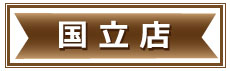 国立店